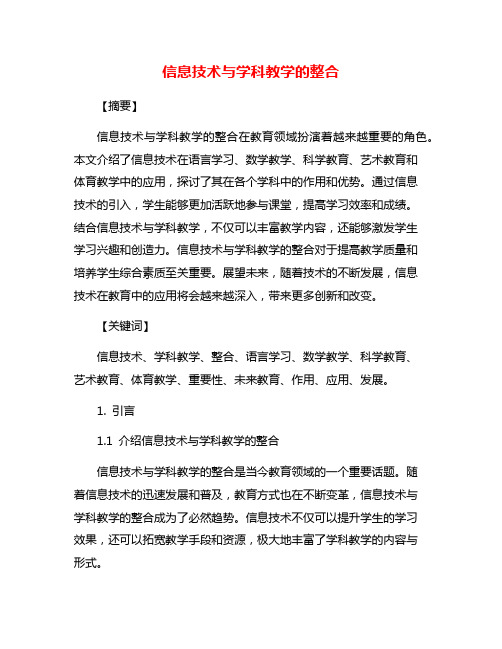 信息技术与学科教学的整合

【摘要】

信息技术与学科教学的整合在教育领域扮演着越来越重要的角色。本文介绍了信息技术在语言学习、数学教学、科学教育、艺术教育和体育教学中的应用，探讨了其在各个学科中的作用和优势。通过信息技术的引入，学生能够更加活跃地参与课堂，提高学习效率和成绩。结合信息技术与学科教学，不仅可以丰富教学内容，还能够激发学生学习兴趣和创造力。信息技术与学科教学的整合对于提高教学质量和培养学生综合素质至关重要。展望未来，随着技术的不断发展，信息技术在教育中的应用将会越来越深入，带来更多创新和改变。

【关键词】

信息技术、学科教学、整合、语言学习、数学教学、科学教育、艺术教育、体育教学、重要性、未来教育、作用、应用、发展。

1. 引言

1.1 介绍信息技术与学科教学的整合

信息技术与学科教学的整合是当今教育领域的一个重要话题。随着信息技术的迅速发展和普及，教育方式也在不断变革，信息技术与学科教学的整合成为了必然趋势。信息技术不仅可以提升学生的学习效果，还可以拓宽教学手段和资源，极大地丰富了学科教学的内容与形式。